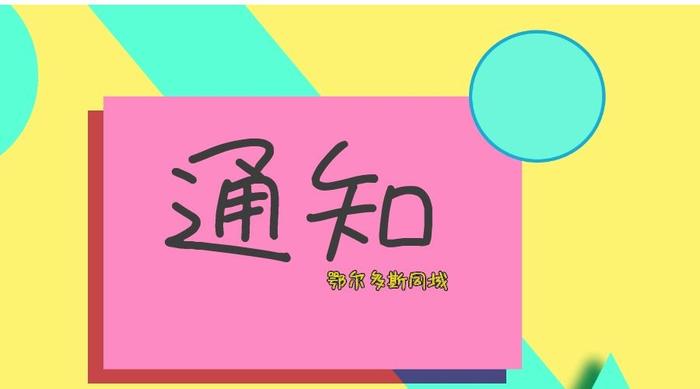 通知

鄂尔多斯同城